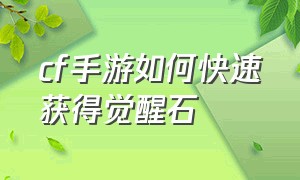 cf手游如何快速获得觉醒石